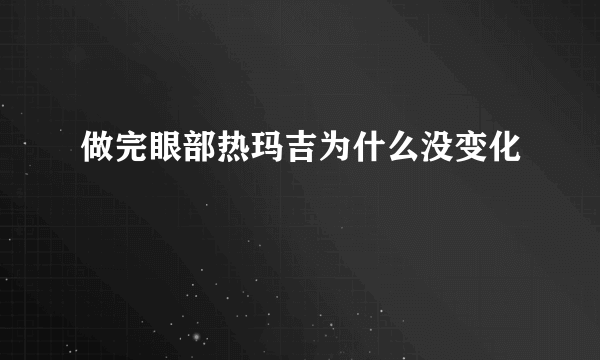 做完眼部热玛吉为什么没变化